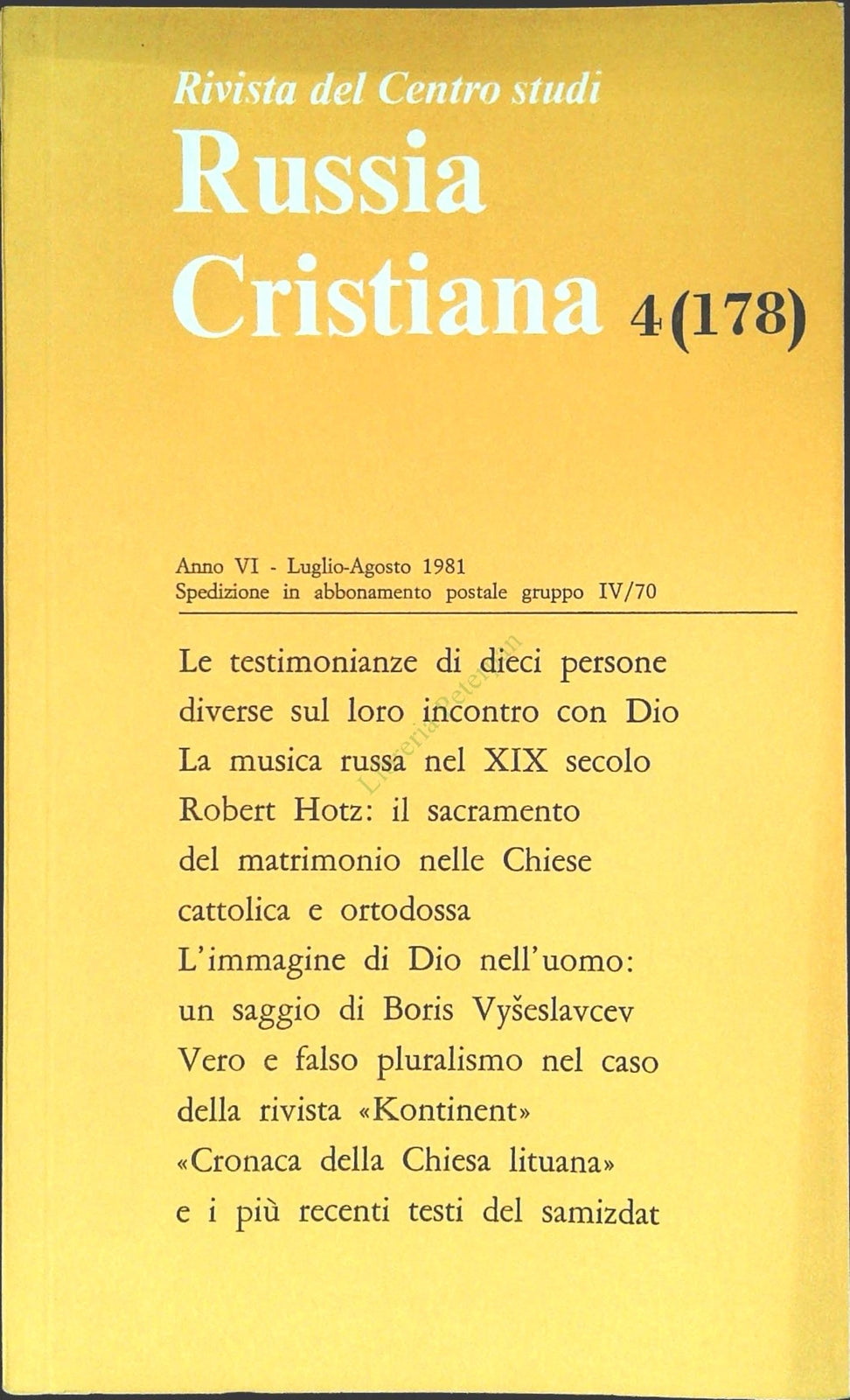 Rivista del Centro studi
Russia Cristiana 4(178)

Anno VI - Luglio-Agosto 1981
Spedizione in abbonamento postale gruppo IV/70

Le testimonianze di dieci persone diverse sul loro incontro con Dio
La musica russa nel XIX secolo
Robert Hotz: il sacramento del matrimonio nelle Chiese cattolica e ortodossa
L'immagine di Dio nell'uomo: un saggio di Boris Vyšeslavcev
Vero e falso pluralismo nel caso della rivista «Kontinent»
«Cronaca della Chiesa lituana» e i più recenti testi del samizdat

Libreria Peterpan